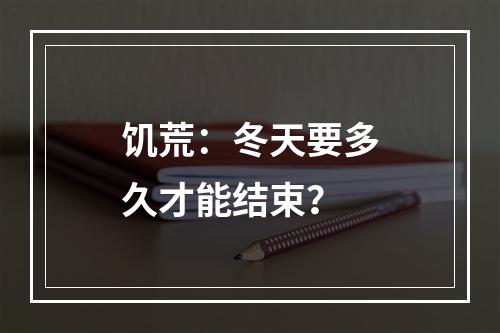 饥荒：冬天要多久才能结束?